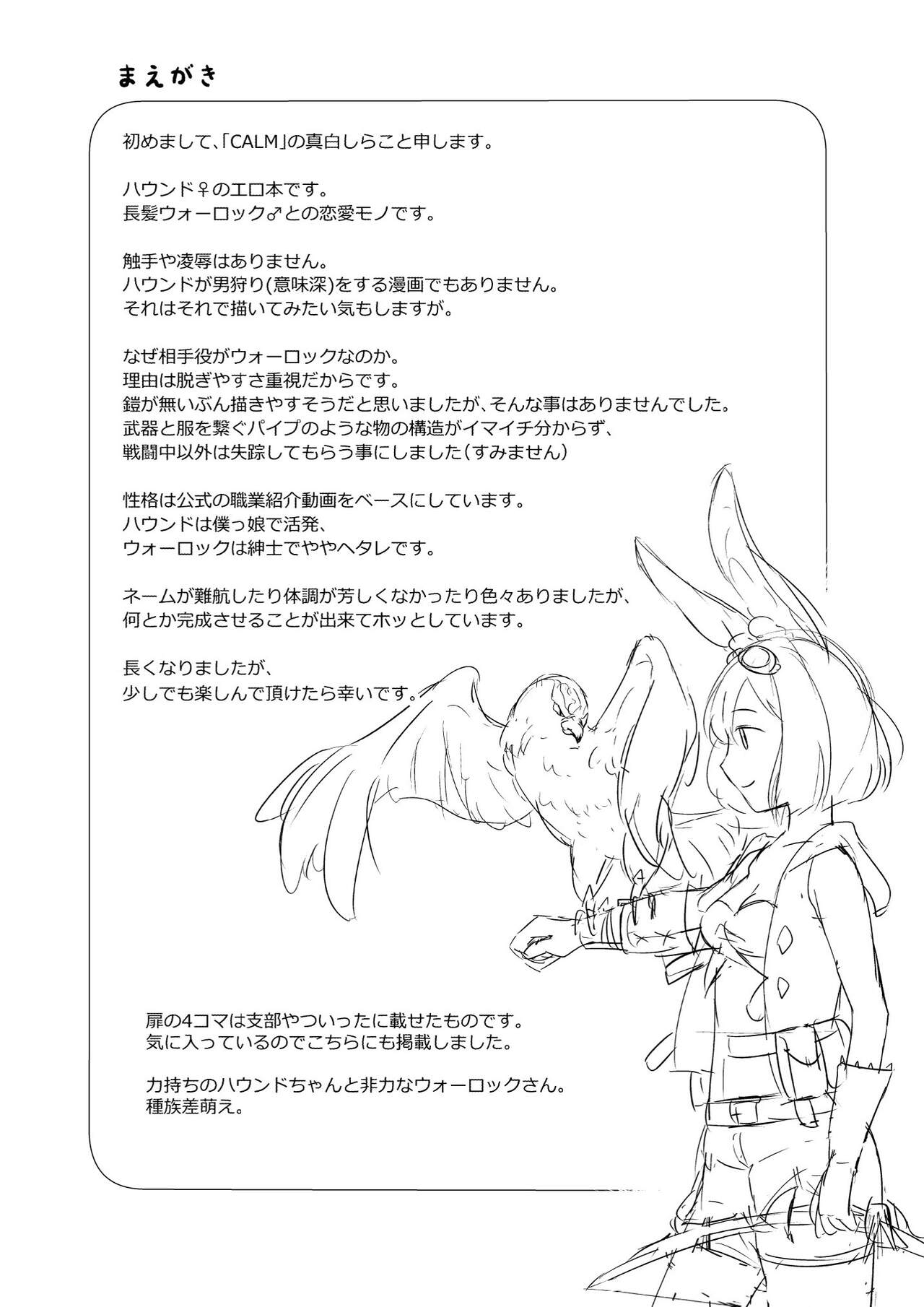 まえがき

初めまして、「CALM」の真白しらこと申します。

ハウンド♀のエロ本です。
長髪ウォーロック♂との恋愛モノです。

触手や凌辱はありません。
ハウンドが男狩り(意味深)をする漫画でもありません。
それはそれで描いてみたい気もしますが。

なぜ相手役がウォーロックなのか。
理由は脱ぎやすさ重視だからです。
鎧が無いぶん描きやすそうだと思いましたが、そんな事はありませんでした。
武器と服を繋ぐパイプのような物の構造がイマイチ分からず、
戦闘中以外は失踪してもらう事にしました(すみません)

性格は公式の職業紹介動画をベースにしています。
ハウンドは僕っ娘で活発、
ウォーロックは紳士でややヘタレです。

ネームが難航したり体調が芳しくなかったり色々ありましたが、
何とか完成させることが出来てホッとしています。

長くなりましたが、
少しでも楽しんで頂けたら幸いです。

扉の4コマは支部やついったに載せたものです。
気に入っているのでこちらにも掲載しました。

力持ちのハウンドちゃんと非力なウォーロックさん。
種族差萌え。